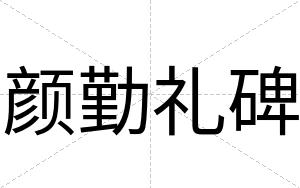 颜勤礼碑